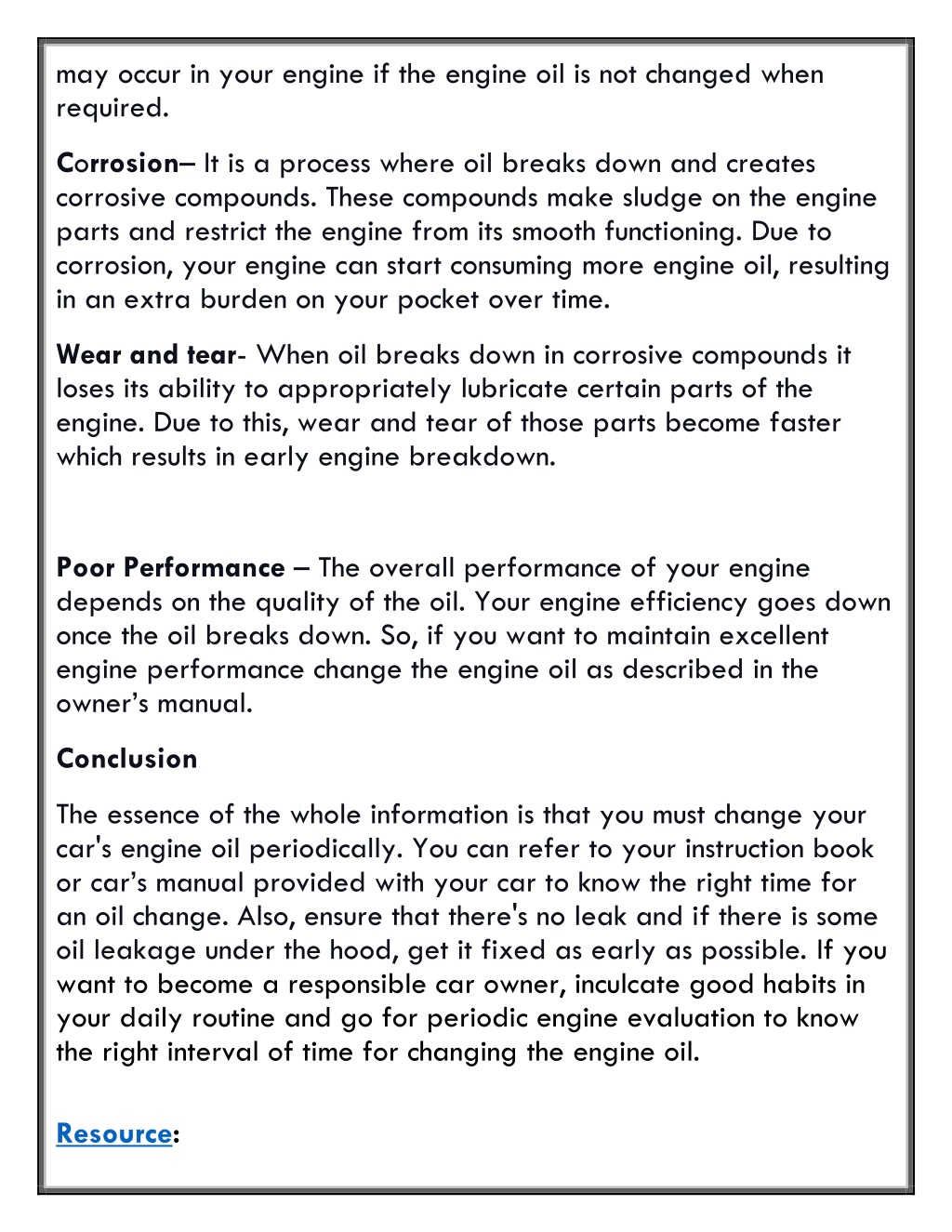 may occur in your engine if the engine oil is not changed when required.

Corrosion– It is a process where oil breaks down and creates corrosive compounds. These compounds make sludge on the engine parts and restrict the engine from its smooth functioning. Due to corrosion, your engine can start consuming more engine oil, resulting in an extra burden on your pocket over time.

Wear and tear- When oil breaks down in corrosive compounds it loses its ability to appropriately lubricate certain parts of the engine. Due to this, wear and tear of those parts become faster which results in early engine breakdown.

Poor Performance – The overall performance of your engine depends on the quality of the oil. Your engine efficiency goes down once the oil breaks down. So, if you want to maintain excellent engine performance change the engine oil as described in the owner's manual.

Conclusion

The essence of the whole information is that you must change your car's engine oil periodically. You can refer to your instruction book or car's manual provided with your car to know the right time for an oil change. Also, ensure that there's no leak and if there is some oil leakage under the hood, get it fixed as early as possible. If you want to become a responsible car owner, inculcate good habits in your daily routine and go for periodic engine evaluation to know the right interval of time for changing the engine oil.

Resource: